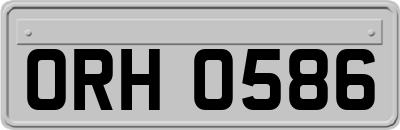 ORH 0586